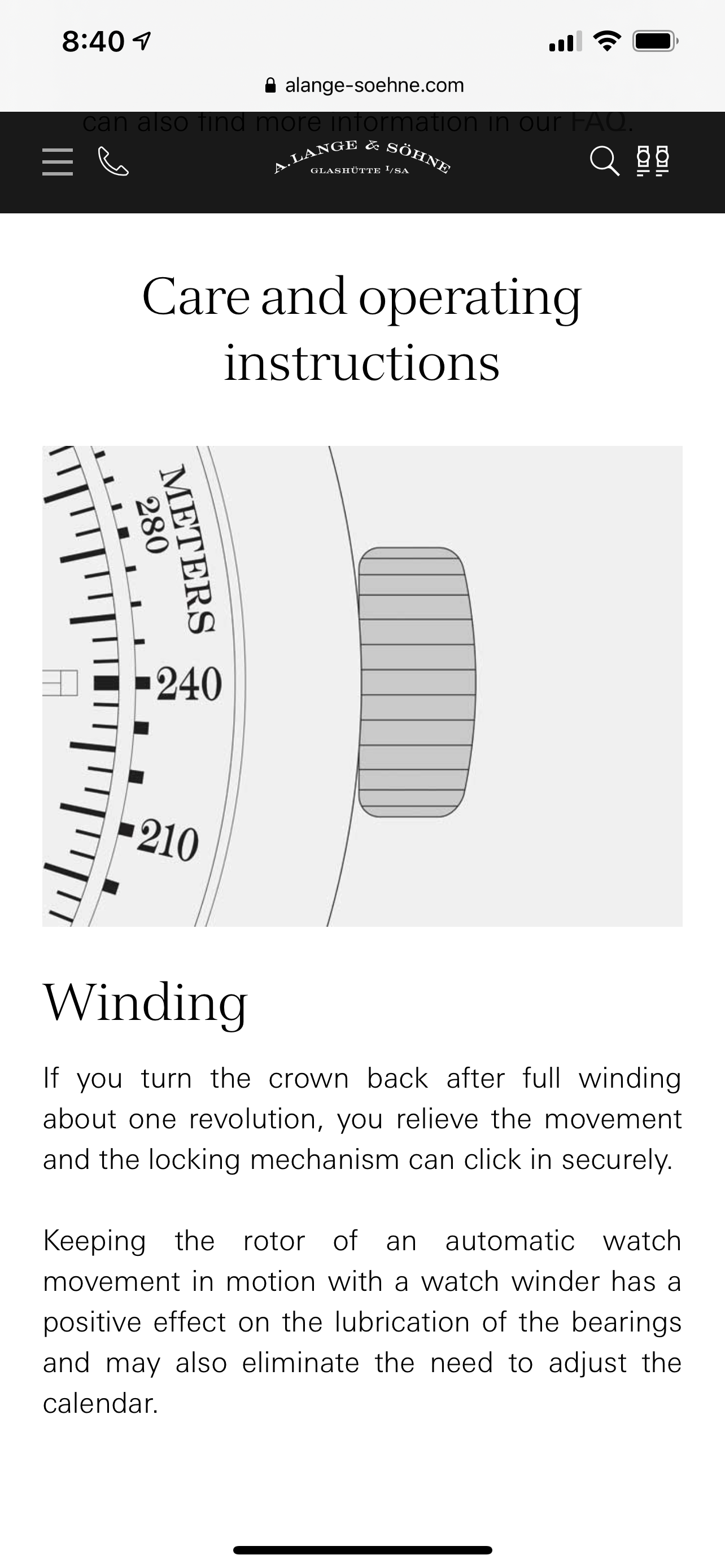 8:40

alange-soehne.com

can also find more information in our FAQ.

A. LANGE & SÖHNE
GLASHÜTTE I/SA

Care and operating instructions

METERS
280
240
210

Winding

If you turn the crown back after full winding about one revolution, you relieve the movement and the locking mechanism can click in securely.

Keeping the rotor of an automatic watch movement in motion with a watch winder has a positive effect on the lubrication of the bearings and may also eliminate the need to adjust the calendar.